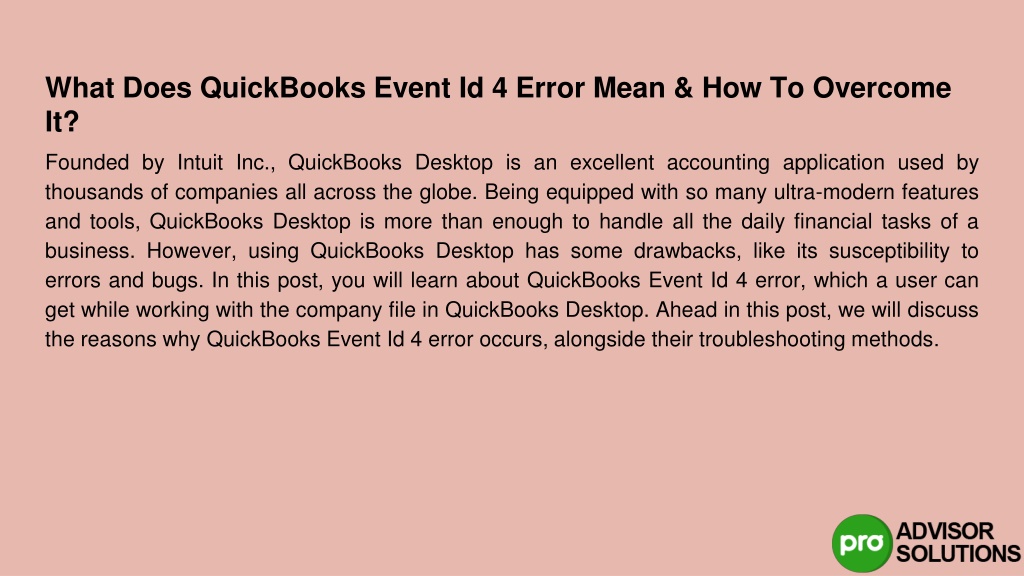 What Does QuickBooks Event Id 4 Error Mean & How To Overcome It?

Founded by Intuit Inc., QuickBooks Desktop is an excellent accounting application used by thousands of companies all across the globe. Being equipped with so many ultra-modern features and tools, QuickBooks Desktop is more than enough to handle all the daily financial tasks of a business. However, using QuickBooks Desktop has some drawbacks, like its susceptibility to errors and bugs. In this post, you will learn about QuickBooks Event Id 4 error, which a user can get while working with the company file in QuickBooks Desktop. Ahead in this post, we will discuss the reasons why QuickBooks Event Id 4 error occurs, alongside their troubleshooting methods.

pro ADVISOR SOLUTIONS